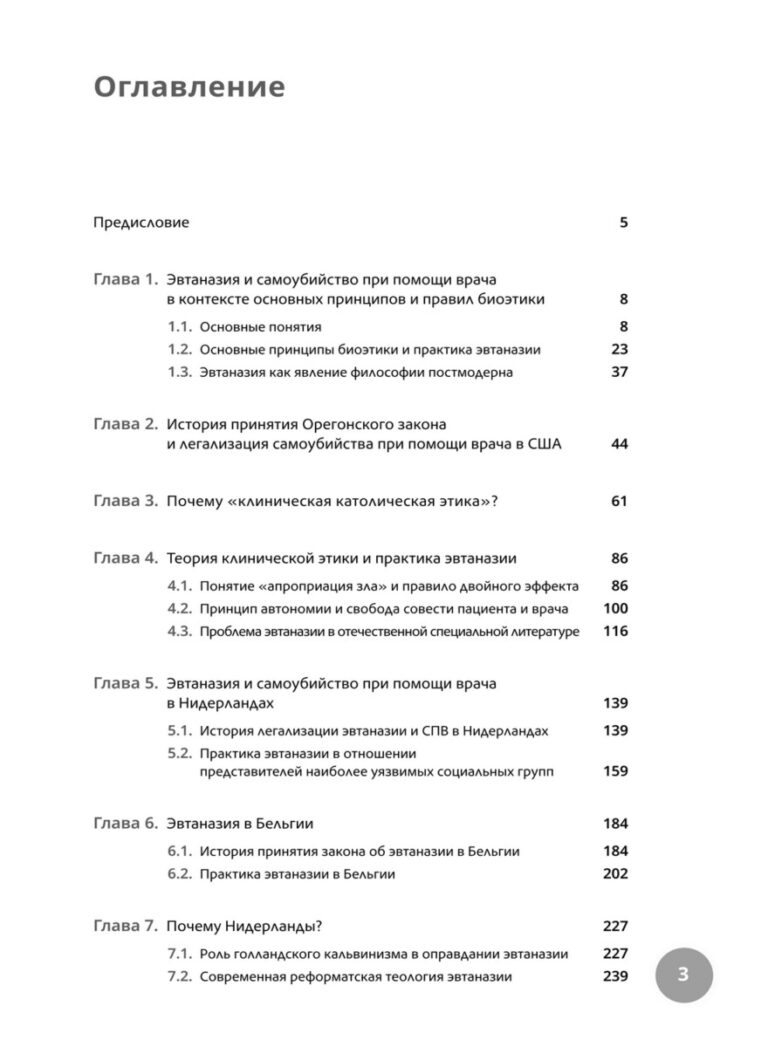 Оглавление

Предисловие 5

Глава 1. Эвтаназия и самоубийство при помощи врача в контексте основных принципов и правил биоэтики 8

1.1. Основные понятия 8

1.2. Основные принципы биоэтики и практика эвтаназии 23

1.3. Эвтаназия как явление философии постмодерна 37

Глава 2. История принятия Орегонского закона и легализация самоубийства при помощи врача в США 44

Глава 3. Почему «клиническая католическая этика»? 61

Глава 4. Теория клинической этики и практика эвтаназии 86

4.1. Понятие «апроприация зла» и правило двойного эффекта 86

4.2. Принцип автономии и свобода совести пациента и врача 100

4.3. Проблема эвтаназии в отечественной специальной литературе 116

Глава 5. Эвтаназия и самоубийство при помощи врача в Нидерландах 139

5.1. История легализации эвтаназии и СПВ в Нидерландах 139

5.2. Практика эвтаназии в отношении представителей наиболее уязвимых социальных групп 159

Глава 6. Эвтаназия в Бельгии 184

6.1. История принятия закона об эвтаназии в Бельгии 184

6.2. Практика эвтаназии в Бельгии 202

Глава 7. Почему Нидерланды? 227

7.1. Роль голландского кальвинизма в оправдании эвтаназии 227

7.2. Современная реформатская теология эвтаназии 239

3